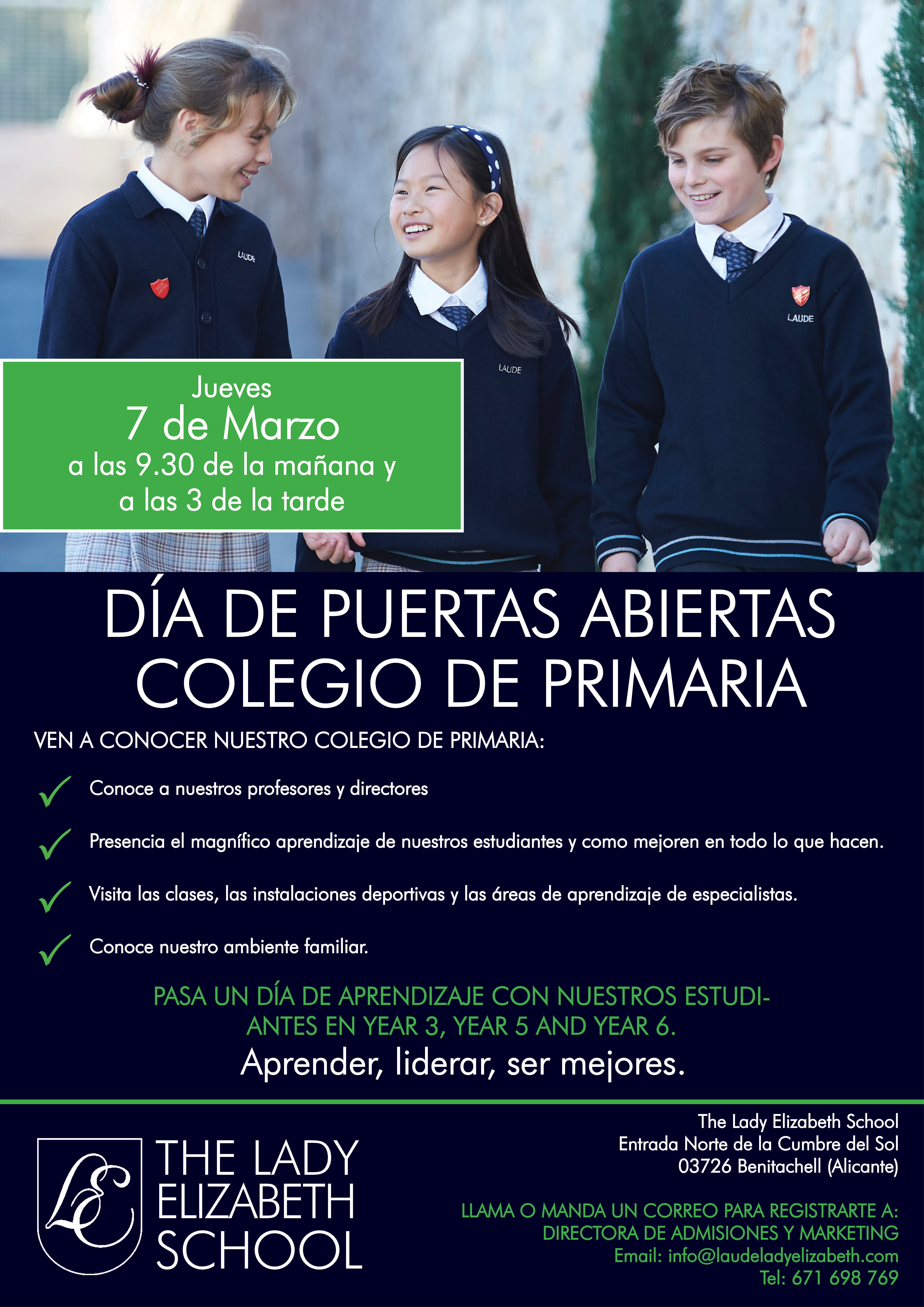 LAUDE

LAUDE

LAUDE

Jueves
7 de Marzo
a las 9.30 de la mañana y
a las 3 de la tarde

DÍA DE PUERTAS ABIERTAS
COLEGIO DE PRIMARIA

VEN A CONOCER NUESTRO COLEGIO DE PRIMARIA:

Conoce a nuestros profesores y directores

Presencia el magnífico aprendizaje de nuestros estudiantes y como mejoren en todo lo que hacen.

Visita las clases, las instalaciones deportivas y las áreas de aprendizaje de especialistas.

Conoce nuestro ambiente familiar.

PASA UN DÍA DE APRENDIZAJE CON NUESTROS ESTUDIANTES EN YEAR 3, YEAR 5 AND YEAR 6.

Aprender, liderar, ser mejores.

LE

THE LADY
ELIZABETH
SCHOOL

The Lady Elizabeth School
Entrada Norte de la Cumbre del Sol
03726 Benitachell (Alicante)

LLAMA O MANDA UN CORREO PARA REGISTRARTE A:
DIRECTORA DE ADMISIONES Y MARKETING
Email: info@laudeladyelizabeth.com
Tel: 671 698 769